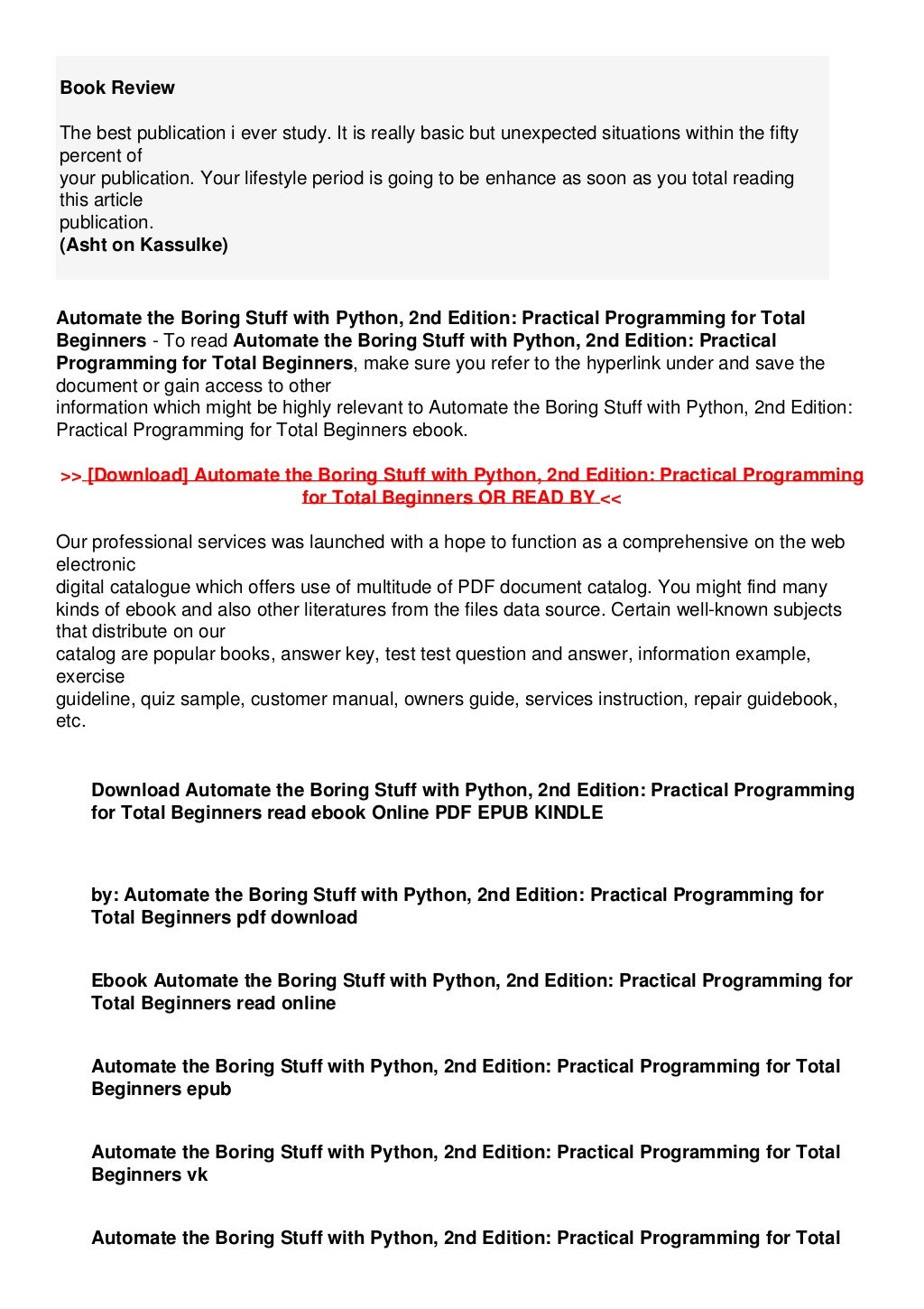 Book Review

The best publication i ever study. It is really basic but unexpected situations within the fifty percent of your publication. Your lifestyle period is going to be enhance as soon as you total reading this article publication.
(Asht on Kassulke)

Automate the Boring Stuff with Python, 2nd Edition: Practical Programming for Total Beginners - To read Automate the Boring Stuff with Python, 2nd Edition: Practical Programming for Total Beginners, make sure you refer to the hyperlink under and save the document or gain access to other information which might be highly relevant to Automate the Boring Stuff with Python, 2nd Edition: Practical Programming for Total Beginners ebook.

>> [Download] Automate the Boring Stuff with Python, 2nd Edition: Practical Programming for Total Beginners OR READ BY <<

Our professional services was launched with a hope to function as a comprehensive on the web electronic digital catalogue which offers use of multitude of PDF document catalog. You might find many kinds of ebook and also other literatures from the files data source. Certain well-known subjects that distribute on our catalog are popular books, answer key, test test question and answer, information example, exercise guideline, quiz sample, customer manual, owners guide, services instruction, repair guidebook, etc.

Download Automate the Boring Stuff with Python, 2nd Edition: Practical Programming for Total Beginners read ebook Online PDF EPUB KINDLE

by: Automate the Boring Stuff with Python, 2nd Edition: Practical Programming for Total Beginners pdf download

Ebook Automate the Boring Stuff with Python, 2nd Edition: Practical Programming for Total Beginners read online

Automate the Boring Stuff with Python, 2nd Edition: Practical Programming for Total Beginners epub

Automate the Boring Stuff with Python, 2nd Edition: Practical Programming for Total Beginners vk

Automate the Boring Stuff with Python, 2nd Edition: Practical Programming for Total